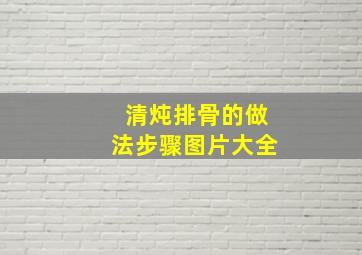 清炖排骨的做法步骤图片大全